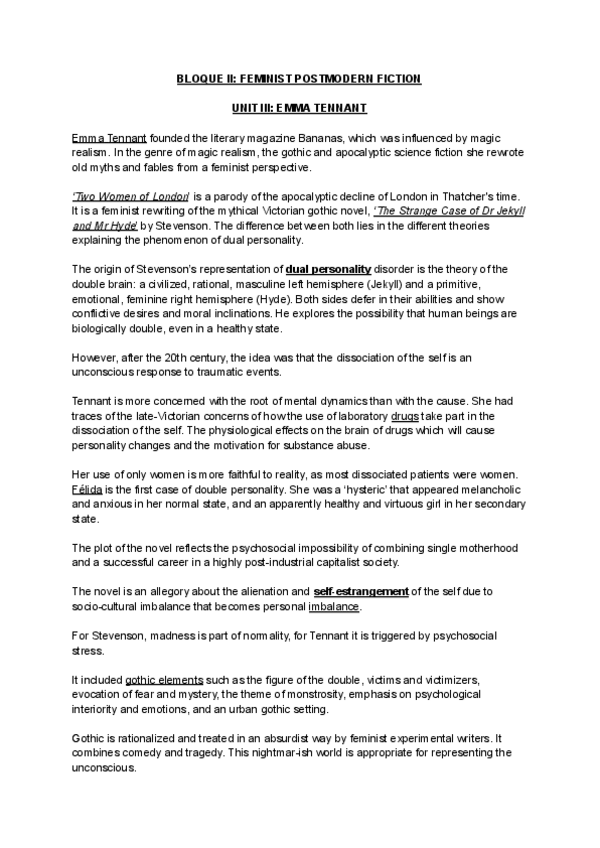 BLOQUE II: FEMINIST POSTMODERN FICTION

UNIT III: EMMA TENNANT

Emma Tennant founded the literary magazine Bananas, which was influenced by magic realism. In the genre of magic realism, the gothic and apocalyptic science fiction she rewrote old myths and fables from a feminist perspective.

'Two Women of London' is a parody of the apocalyptic decline of London in Thatcher's time. It is a feminist rewriting of the mythical Victorian gothic novel, 'The Strange Case of Dr Jekyll and Mr Hyde' by Stevenson. The difference between both lies in the different theories explaining the phenomenon of dual personality.

The origin of Stevenson's representation of dual personality disorder is the theory of the double brain: a civilized, rational, masculine left hemisphere (Jekyll) and a primitive, emotional, feminine right hemisphere (Hyde). Both sides defer in their abilities and show conflictive desires and moral inclinations. He explores the possibility that human beings are biologically double, even in a healthy state.

However, after the 20th century, the idea was that the dissociation of the self is an unconscious response to traumatic events.

Tennant is more concerned with the root of mental dynamics than with the cause. She had traces of the late-Victorian concerns of how the use of laboratory drugs take part in the dissociation of the self. The physiological effects on the brain of drugs which will cause personality changes and the motivation for substance abuse.

Her use of only women is more faithful to reality, as most dissociated patients were women. Félida is the first case of double personality. She was a 'hysteric' that appeared melancholic and anxious in her normal state, and an apparently healthy and virtuous girl in her secondary state.

The plot of the novel reflects the psychosocial impossibility of combining single motherhood and a successful career in a highly post-industrial capitalist society.

The novel is an allegory about the alienation and self-estrangement of the self due to socio-cultural imbalance that becomes personal imbalance.

For Stevenson, madness is part of normality, for Tennant it is triggered by psychosocial stress.

It included gothic elements such as the figure of the double, victims and victimizers, evocation of fear and mystery, the theme of monstrosity, emphasis on psychological interiority and emotions, and an urban gothic setting.

Gothic is rationalized and treated in an absurdist way by feminist experimental writers. It combines comedy and tragedy. This nightmar-ish world is appropriate for representing the unconscious.